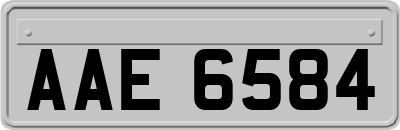 AAE 6584